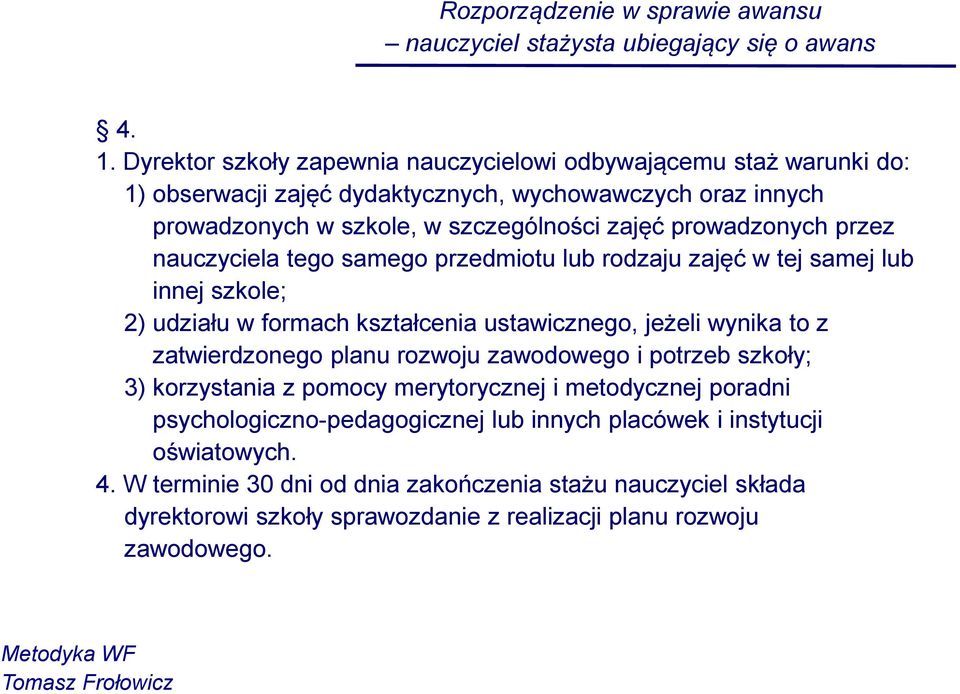 Rozporządzenie w sprawie awansu
– nauczyciel stażysta ubiegający się o awans

§ 4.

1. Dyrektor szkoły zapewnia nauczycielowi odbywającemu staż warunki do:
1) obserwacji zajęć dydaktycznych, wychowawczych oraz innych prowadzonych w szkole, w szczególności zajęć prowadzonych przez nauczyciela tego samego przedmiotu lub rodzaju zajęć w tej samej lub innej szkole;
2) udziału w formach kształcenia ustawicznego, jeżeli wynika to z zatwierdzonego planu rozwoju zawodowego i potrzeb szkoły;
3) korzystania z pomocy merytorycznej i metodycznej poradni psychologiczno-pedagogicznej lub innych placówek i instytucji oświatowych.
4. W terminie 30 dni od dnia zakończenia stażu nauczyciel składa dyrektorowi szkoły sprawozdanie z realizacji planu rozwoju zawodowego.

Metodyka WF
Tomasz Frołowicz